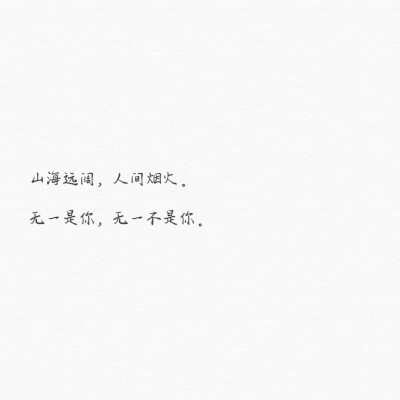 山海远阔，人间烟火。

无一是你，无一不是你。